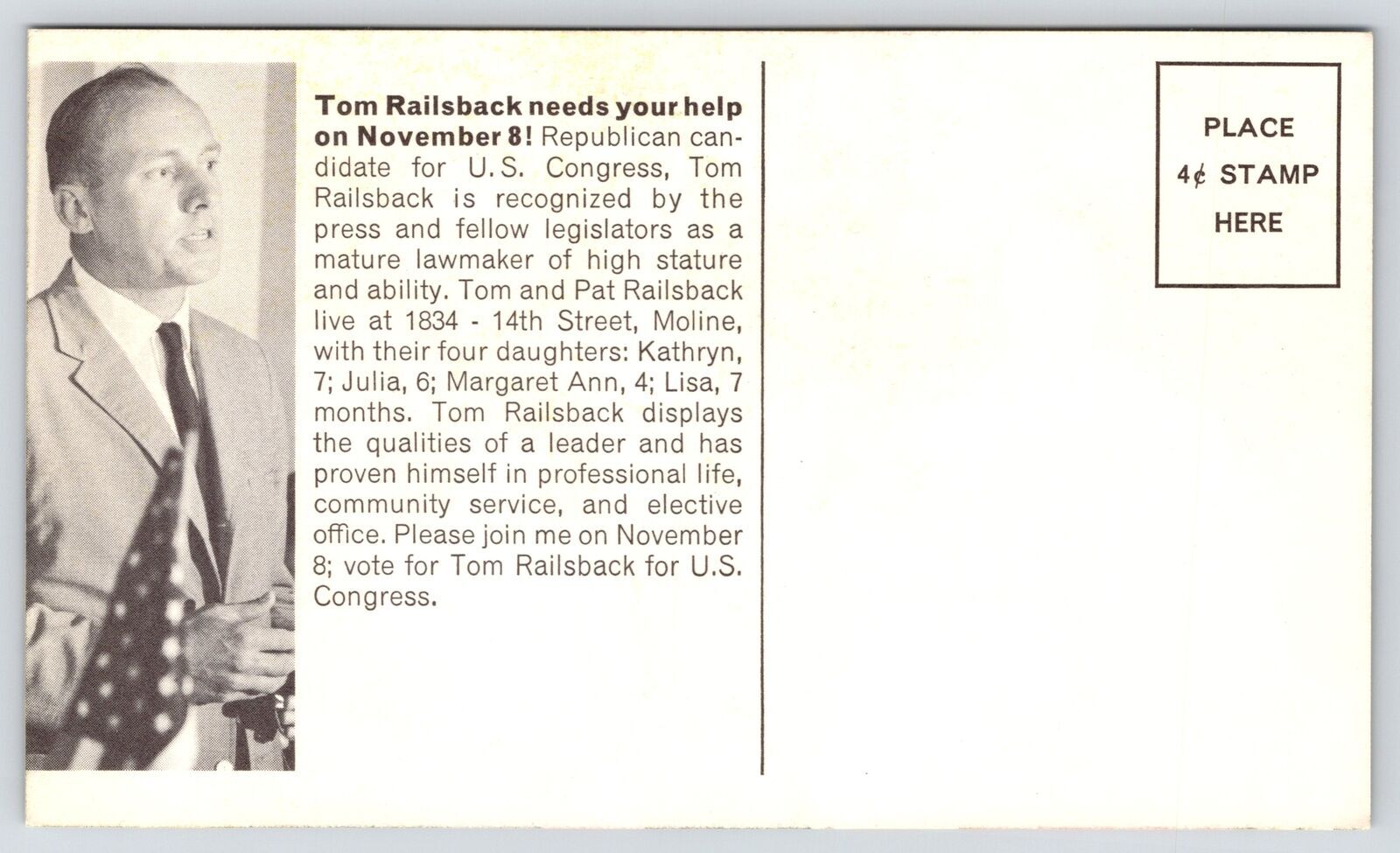 Tom Railsback needs your help on November 8! Republican candidate for U.S. Congress, Tom Railsback is recognized by the press and fellow legislators as a mature lawmaker of high stature and ability. Tom and Pat Railsback live at 1834 - 14th Street, Moline, with their four daughters: Kathryn, 7; Julia, 6; Margaret Ann, 4; Lisa, 7 months. Tom Railsback displays the qualities of a leader and has proven himself in professional life, community service, and elective office. Please join me on November 8; vote for Tom Railsback for U.S. Congress.

PLACE
4¢ STAMP
HERE